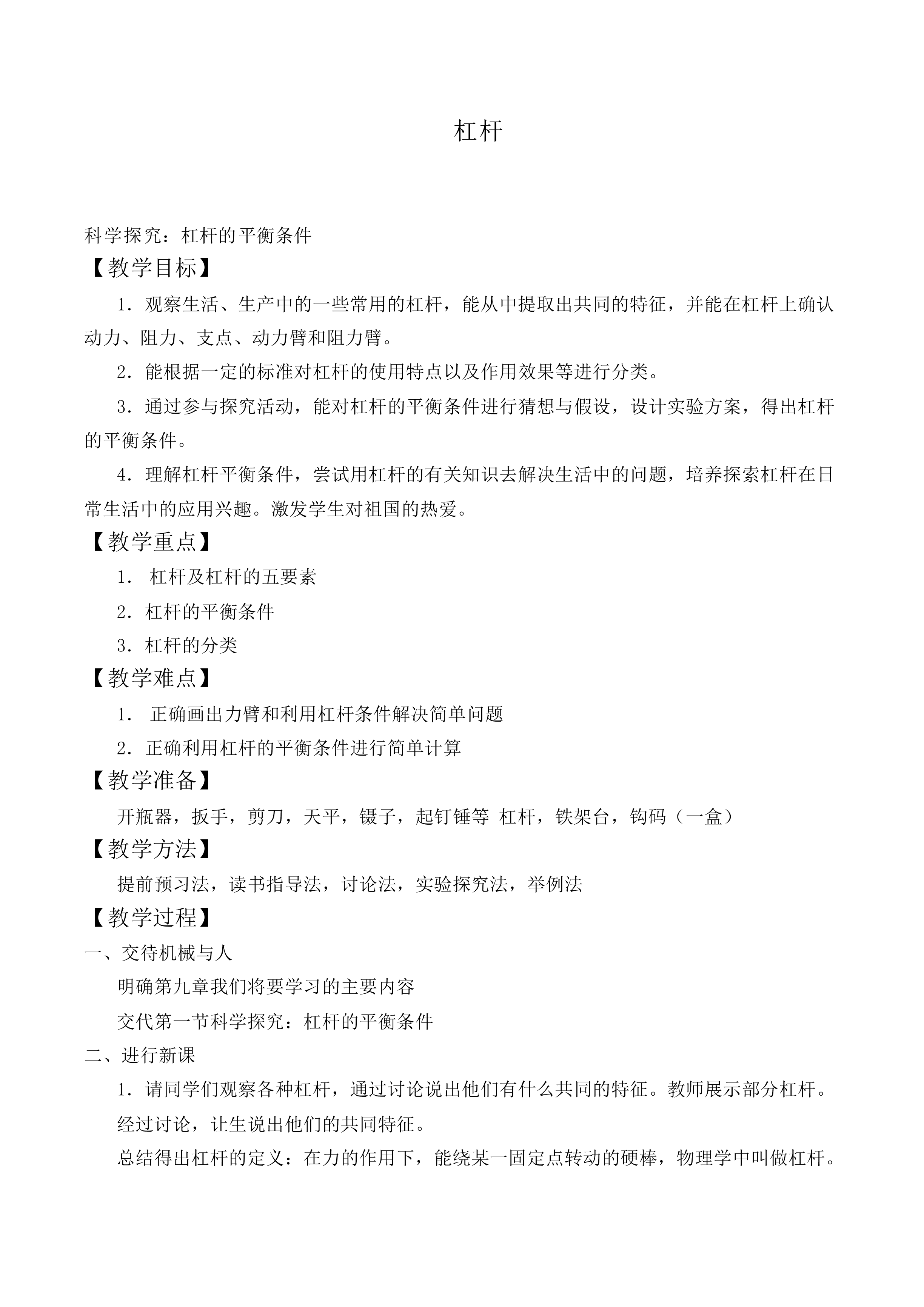 杠杆

科学探究：杠杆的平衡条件

【教学目标】

1．观察生活、生产中的一些常用的杠杆，能从中提取出共同的特征，并能在杠杆上确认动力、阻力、支点、动力臂和阻力臂。

2．能根据一定的标准对杠杆的使用特点以及作用效果等进行分类。

3．通过参与探究活动，能对杠杆的平衡条件进行猜想与假设，设计实验方案，得出杠杆的平衡条件。

4．理解杠杆平衡条件，尝试用杠杆的有关知识去解决生活中的问题，培养探索杠杆在日常生活中的应用兴趣。激发学生对祖国的热爱。

【教学重点】

1． 杠杆及杠杆的五要素

2．杠杆的平衡条件

3．杠杆的分类

【教学难点】

1． 正确画出力臂和利用杠杆条件解决简单问题

2．正确利用杠杆的平衡条件进行简单计算

【教学准备】

开瓶器，扳手，剪刀，天平，镊子，起钉锤等 杠杆，铁架台，钩码（一盒）

【教学方法】

提前预习法，读书指导法，讨论法，实验探究法，举例法

【教学过程】

一、交待机械与人

明确第九章我们将要学习的主要内容

交代第一节科学探究：杠杆的平衡条件

二、进行新课

1．请同学们观察各种杠杆，通过讨论说出他们有什么共同的特征。教师展示部分杠杆。

经过讨论，让生说出他们的共同特征。

总结得出杠杆的定义：在力的作用下，能绕某一固定点转动的硬棒，物理学中叫做杠杆。